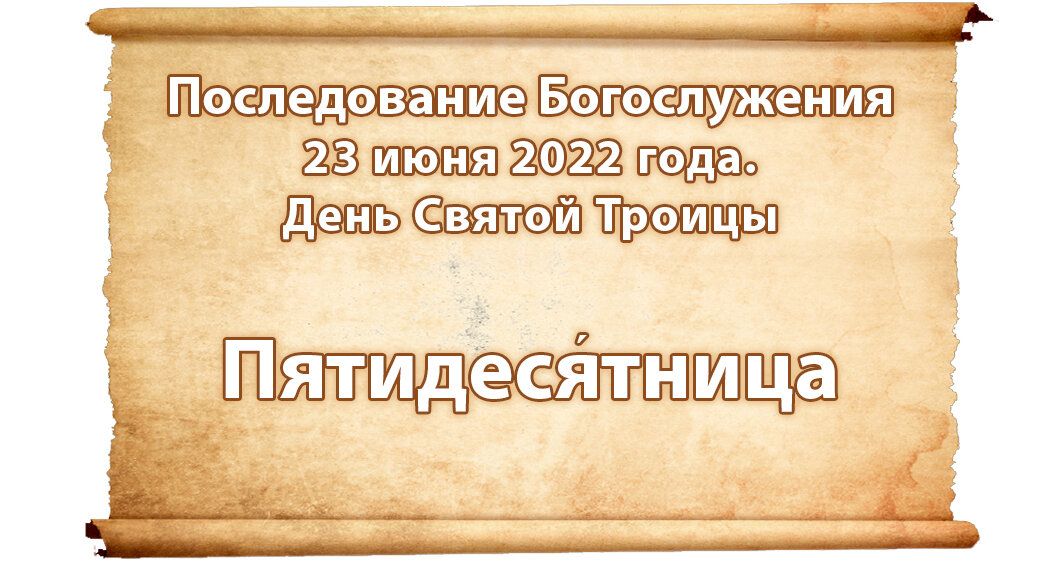 Последование Богослужения
23 июня 2022 года.
День Святой Троицы

Пятидеся́тница